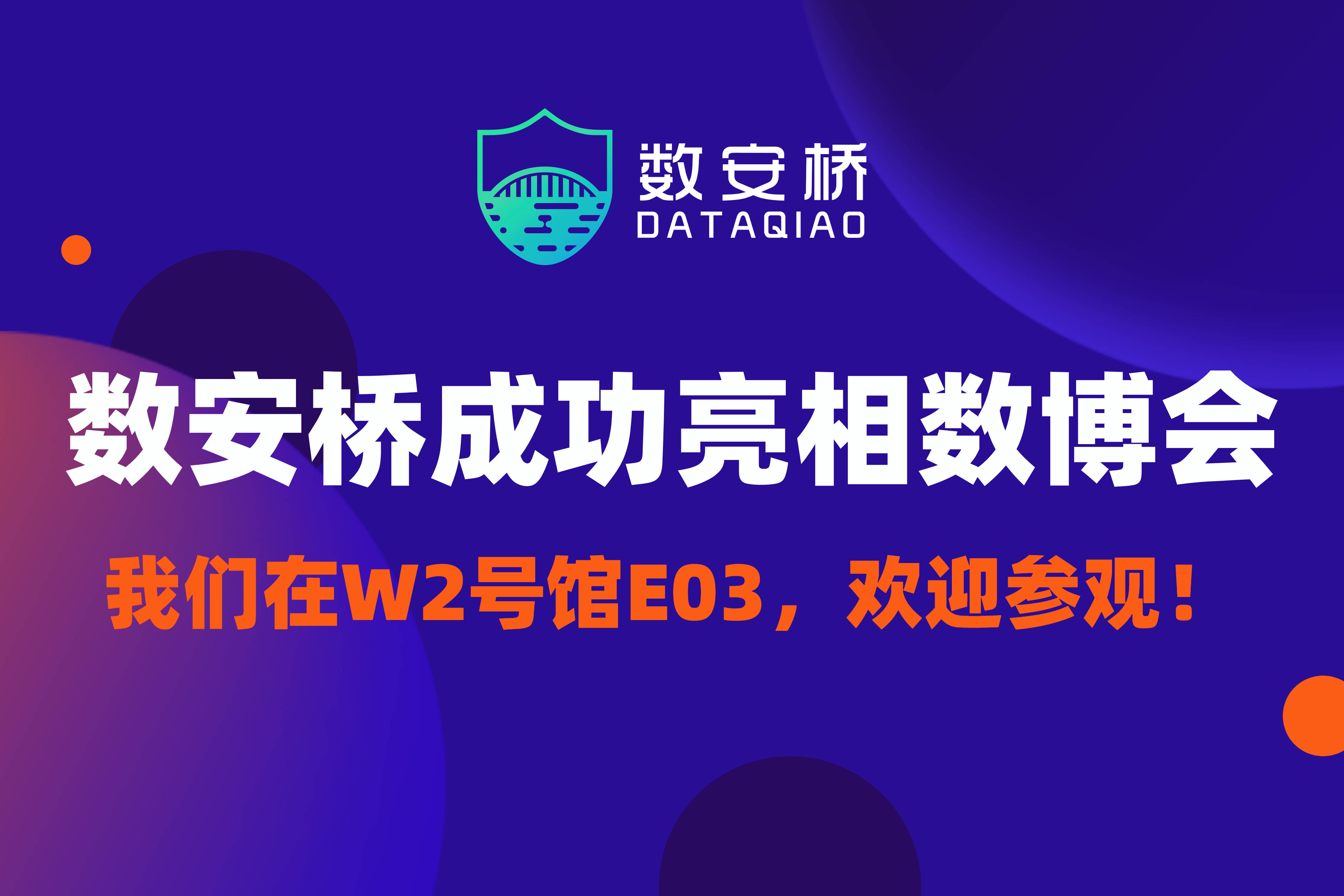 数安桥
DATAQIAO

数安桥成功亮相数博会

我们在W2号馆E03，欢迎参观！